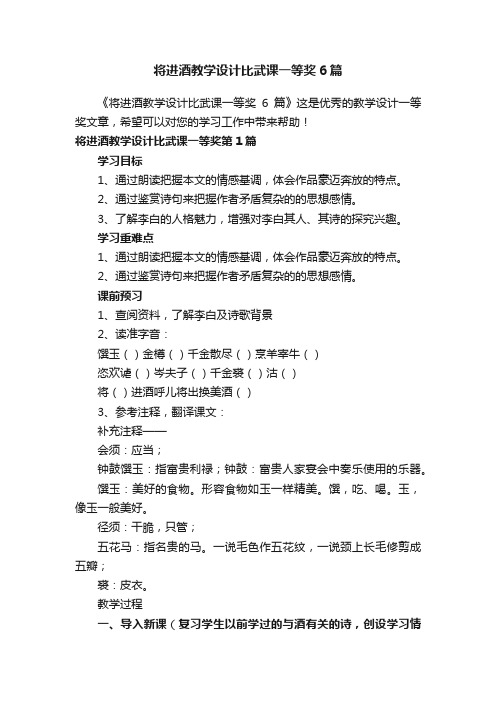 将进酒教学设计比武课一等奖6篇

《将进酒教学设计比武课一等奖 6 篇》这是优秀的教学设计一等奖文章，希望可以对您的学习工作中带来帮助！

将进酒教学设计比武课一等奖第1篇

学习目标

1、通过朗读把握本文的情感基调，体会作品豪迈奔放的特点。

2、通过鉴赏诗句来把握作者矛盾复杂的的思想感情。

3、了解李白的人格魅力，增强对李白其人、其诗的探究兴趣。

学习重难点

1、通过朗读把握本文的情感基调，体会作品豪迈奔放的特点。

2、通过鉴赏诗句来把握作者矛盾复杂的的思想感情。

课前预习

1、查阅资料，了解李白及诗歌背景

2、读准字音：

馔玉（ ）金樽（ ）千金散尽（ ）烹羊宰牛（ ）

恣欢谑（ ）岑夫子（ ）千金裘（ ）沽（ ）

将（ ）进酒呼儿将出换美酒（ ）

3、参考注释，翻译课文：

补充注释——

会须：应当；

钟鼓馔玉：指富贵利禄；钟鼓：富贵人家宴会中奏乐使用的乐器。

馔玉：美好的食物。形容食物如玉一样精美。馔，吃、喝。玉，像玉一般美好。

径须：干脆，只管；

五花马：指名贵的马。一说毛色作五花纹，一说颈上长毛修剪成五瓣；

裘：皮衣。

教学过程

一、导入新课（复习学生以前学过的与酒有关的诗，创设学习情